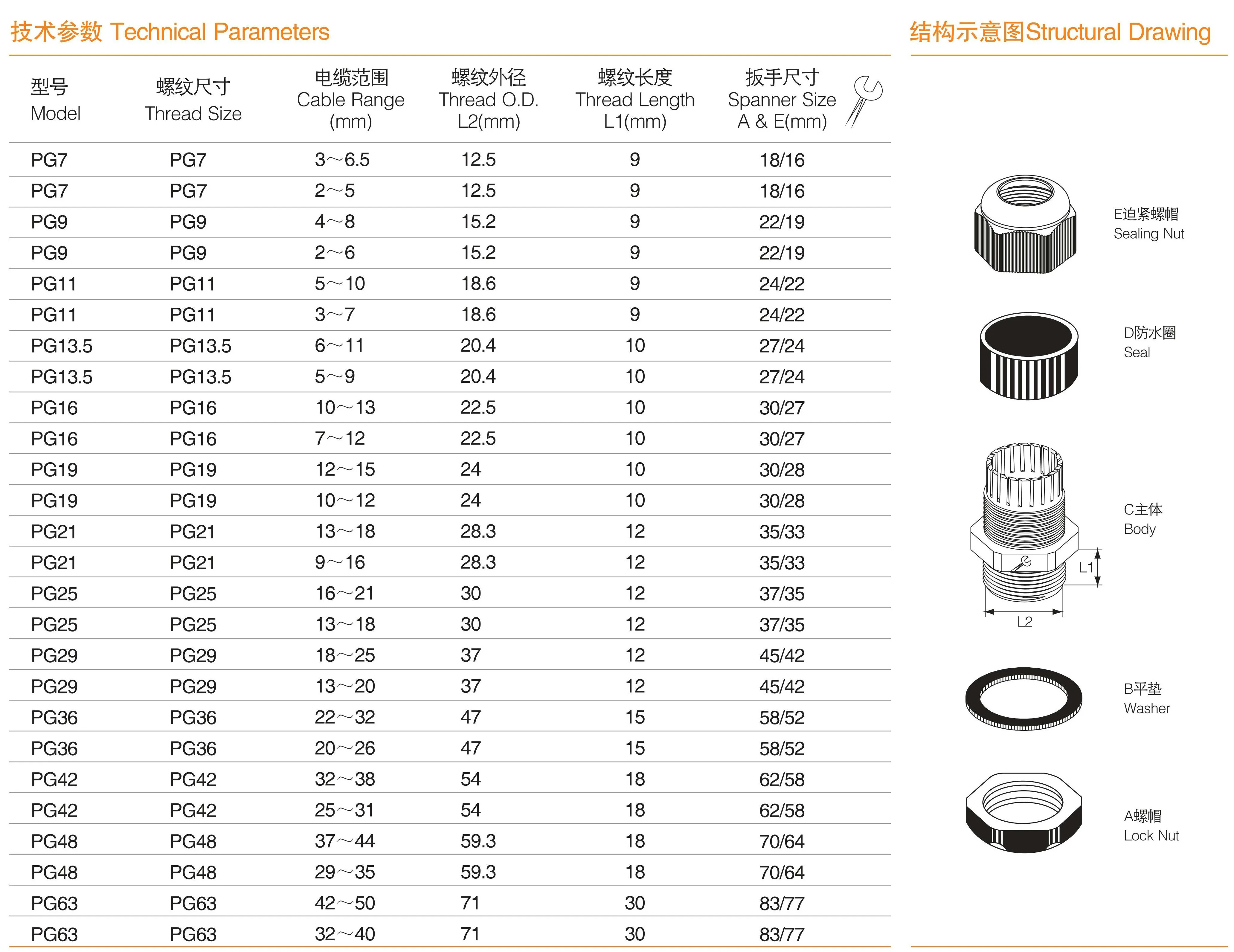 技术参数 Technical Parameters

| 型号 Model | 螺纹尺寸 Thread Size | 电缆范围 Cable Range (mm) | 螺纹外径 Thread O.D. L2(mm) | 螺纹长度 Thread Length L1(mm) | 扳手尺寸 Spanner Size A & E(mm) |
|---|---|---|---|---|---|
| PG7 | PG7 | 3～6.5 | 12.5 | 9 | 18/16 |
| PG7 | PG7 | 2～5 | 12.5 | 9 | 18/16 |
| PG9 | PG9 | 4～8 | 15.2 | 9 | 22/19 |
| PG9 | PG9 | 2～6 | 15.2 | 9 | 22/19 |
| PG11 | PG11 | 5～10 | 18.6 | 9 | 24/22 |
| PG11 | PG11 | 3～7 | 18.6 | 9 | 24/22 |
| PG13.5 | PG13.5 | 6～11 | 20.4 | 10 | 27/24 |
| PG13.5 | PG13.5 | 5～9 | 20.4 | 10 | 27/24 |
| PG16 | PG16 | 10～13 | 22.5 | 10 | 30/27 |
| PG16 | PG16 | 7～12 | 22.5 | 10 | 30/27 |
| PG19 | PG19 | 12～15 | 24 | 10 | 30/28 |
| PG19 | PG19 | 10～12 | 24 | 10 | 30/28 |
| PG21 | PG21 | 13～18 | 28.3 | 12 | 35/33 |
| PG21 | PG21 | 9～16 | 28.3 | 12 | 35/33 |
| PG25 | PG25 | 16～21 | 30 | 12 | 37/35 |
| PG25 | PG25 | 13～18 | 30 | 12 | 37/35 |
| PG29 | PG29 | 18～25 | 37 | 12 | 45/42 |
| PG29 | PG29 | 13～20 | 37 | 12 | 45/42 |
| PG36 | PG36 | 22～32 | 47 | 15 | 58/52 |
| PG36 | PG36 | 20～26 | 47 | 15 | 58/52 |
| PG42 | PG42 | 32～38 | 54 | 18 | 62/58 |
| PG42 | PG42 | 25～31 | 54 | 18 | 62/58 |
| PG48 | PG48 | 37～44 | 59.3 | 18 | 70/64 |
| PG48 | PG48 | 29～35 | 59.3 | 18 | 70/64 |
| PG63 | PG63 | 42～50 | 71 | 30 | 83/77 |
| PG63 | PG63 | 32～40 | 71 | 30 | 83/77 |

结构示意图Structural Drawing

E迫紧螺帽
Sealing Nut

D防水圈
Seal

C主体
Body

L1

L2

B平垫
Washer

A螺帽
Lock Nut